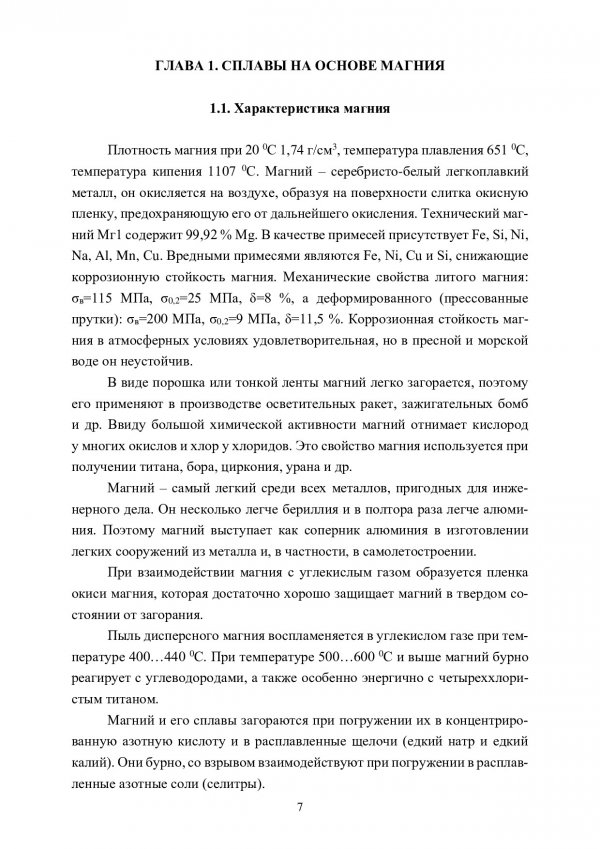 ГЛАВА 1. СПЛАВЫ НА ОСНОВЕ МАГНИЯ

1.1. Характеристика магния

Плотность магния при 20 $^0$С 1,74 г/см$^3$, температура плавления 651 $^0$С, температура кипения 1107 $^0$С. Магний – серебристо-белый легкоплавкий металл, он окисляется на воздухе, образуя на поверхности слитка окисную пленку, предохраняющую его от дальнейшего окисления. Технический магний Мг1 содержит 99,92 % Mg. В качестве примесей присутствует Fe, Si, Ni, Na, Al, Mn, Cu. Вредными примесями являются Fe, Ni, Cu и Si, снижающие коррозионную стойкость магния. Механические свойства литого магния: $\sigma_в$=115 МПа, $\sigma_{0,2}$=25 МПа, $\delta$=8 %, а деформированного (прессованные прутки): $\sigma_в$=200 МПа, $\sigma_{0,2}$=9 МПа, $\delta$=11,5 %. Коррозионная стойкость магния в атмосферных условиях удовлетворительная, но в пресной и морской воде он неустойчив.

В виде порошка или тонкой ленты магний легко загорается, поэтому его применяют в производстве осветительных ракет, зажигательных бомб и др. Ввиду большой химической активности магний отнимает кислород у многих окислов и хлор у хлоридов. Это свойство магния используется при получении титана, бора, циркония, урана и др.

Магний – самый легкий среди всех металлов, пригодных для инженерного дела. Он несколько легче бериллия и в полтора раза легче алюминия. Поэтому магний выступает как соперник алюминия в изготовлении легких сооружений из металла и, в частности, в самолетостроении.

При взаимодействии магния с углекислым газом образуется пленка окиси магния, которая достаточно хорошо защищает магний в твердом состоянии от загорания.

Пыль дисперсного магния воспламеняется в углекислом газе при температуре 400…440 $^0$С. При температуре 500…600 $^0$С и выше магний бурно реагирует с углеводородами, а также особенно энергично с четыреххлористым титаном.

Магний и его сплавы загораются при погружении их в концентрированную азотную кислоту и в расплавленные щелочи (едкий натр и едкий калий). Они бурно, со взрывом взаимодействуют при погружении в расплавленные азотные соли (селитры).

7